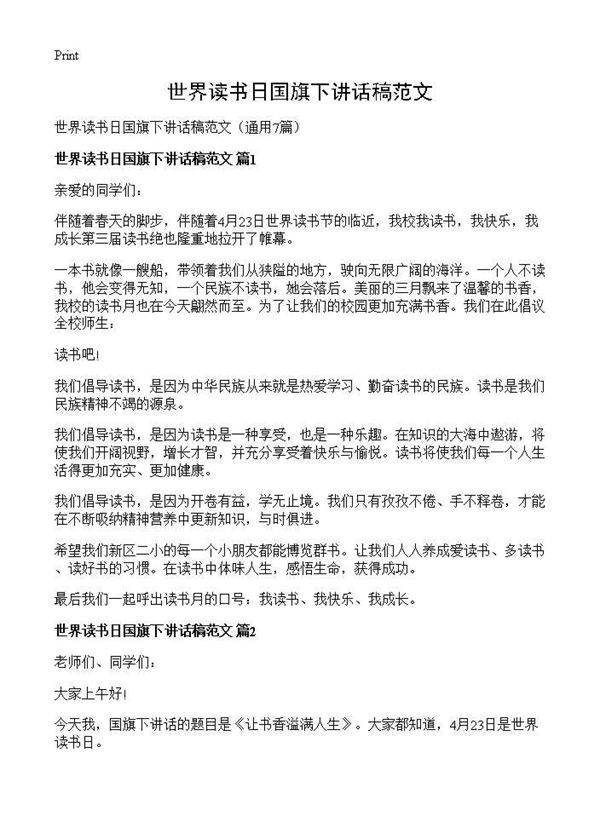 Print

世界读书日国旗下讲话稿范文

世界读书日国旗下讲话稿范文（通用7篇）

世界读书日国旗下讲话稿范文 篇1

亲爱的同学们：

伴随着春天的脚步，伴随着4月23日世界读书节的临近，我校我读书，我快乐，我成长第三届读书绝也隆重地拉开了帷幕。

一本书就像一艘船，带领着我们从狭隘的地方，驶向无限广阔的海洋。一个人不读书，他会变得无知，一个民族不读书，她会落后。美丽的三月飘来了温馨的书香，我校的读书月也在今天翩然而至。为了让我们的校园更加充满书香。我们在此倡议全校师生：

读书吧！

我们倡导读书，是因为中华民族从来就是热爱学习、勤奋读书的民族。读书是我们民族精神不竭的源泉。

我们倡导读书，是因为读书是一种享受，也是一种乐趣。在知识的大海中遨游，将使我们开阔视野，增长才智，并充分享受着快乐与愉悦。读书将使我们每一个人生活得更加充实、更加健康。

我们倡导读书，是因为开卷有益，学无止境。我们只有孜孜不倦、手不释卷，才能在不断吸纳精神营养中更新知识，与时俱进。

希望我们新区二小的每一个小朋友都能博览群书。让我们人人养成爱读书、多读书、读好书的习惯。在读书中体味人生，感悟生命，获得成功。

最后我们一起呼出读书月的口号：我读书、我快乐、我成长。

世界读书日国旗下讲话稿范文 篇2

老师们、同学们：

大家上午好！

今天我，国旗下讲话的题目是《让书香溢满人生》。大家都知道，4月23日是世界读书日。